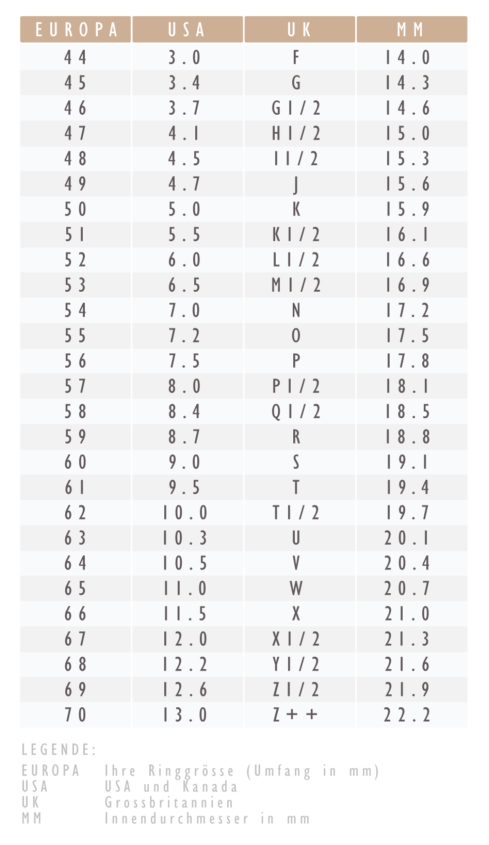 | EUROPA | USA | UK | MM |
|---|---|---|---|
| 44 | 3.0 | F | 14.0 |
| 45 | 3.4 | G | 14.3 |
| 46 | 3.7 | G1/2 | 14.6 |
| 47 | 4.1 | H1/2 | 15.0 |
| 48 | 4.5 | I1/2 | 15.3 |
| 49 | 4.7 | J | 15.6 |
| 50 | 5.0 | K | 15.9 |
| 51 | 5.5 | K1/2 | 16.1 |
| 52 | 6.0 | L1/2 | 16.6 |
| 53 | 6.5 | M1/2 | 16.9 |
| 54 | 7.0 | N | 17.2 |
| 55 | 7.2 | O | 17.5 |
| 56 | 7.5 | P | 17.8 |
| 57 | 8.0 | P1/2 | 18.1 |
| 58 | 8.4 | Q1/2 | 18.5 |
| 59 | 8.7 | R | 18.8 |
| 60 | 9.0 | S | 19.1 |
| 61 | 9.5 | T | 19.4 |
| 62 | 10.0 | T1/2 | 19.7 |
| 63 | 10.3 | U | 20.1 |
| 64 | 10.5 | V | 20.4 |
| 65 | 11.0 | W | 20.7 |
| 66 | 11.5 | X | 21.0 |
| 67 | 12.0 | X1/2 | 21.3 |
| 68 | 12.2 | Y1/2 | 21.6 |
| 69 | 12.6 | Z1/2 | 21.9 |
| 70 | 13.0 | Z++ | 22.2 |

LEGENDE:
EUROPA Ihre Ringgrösse (Umfang in mm)
USA USA und Kanada
UK Grossbritannien
MM Innendurchmesser in mm